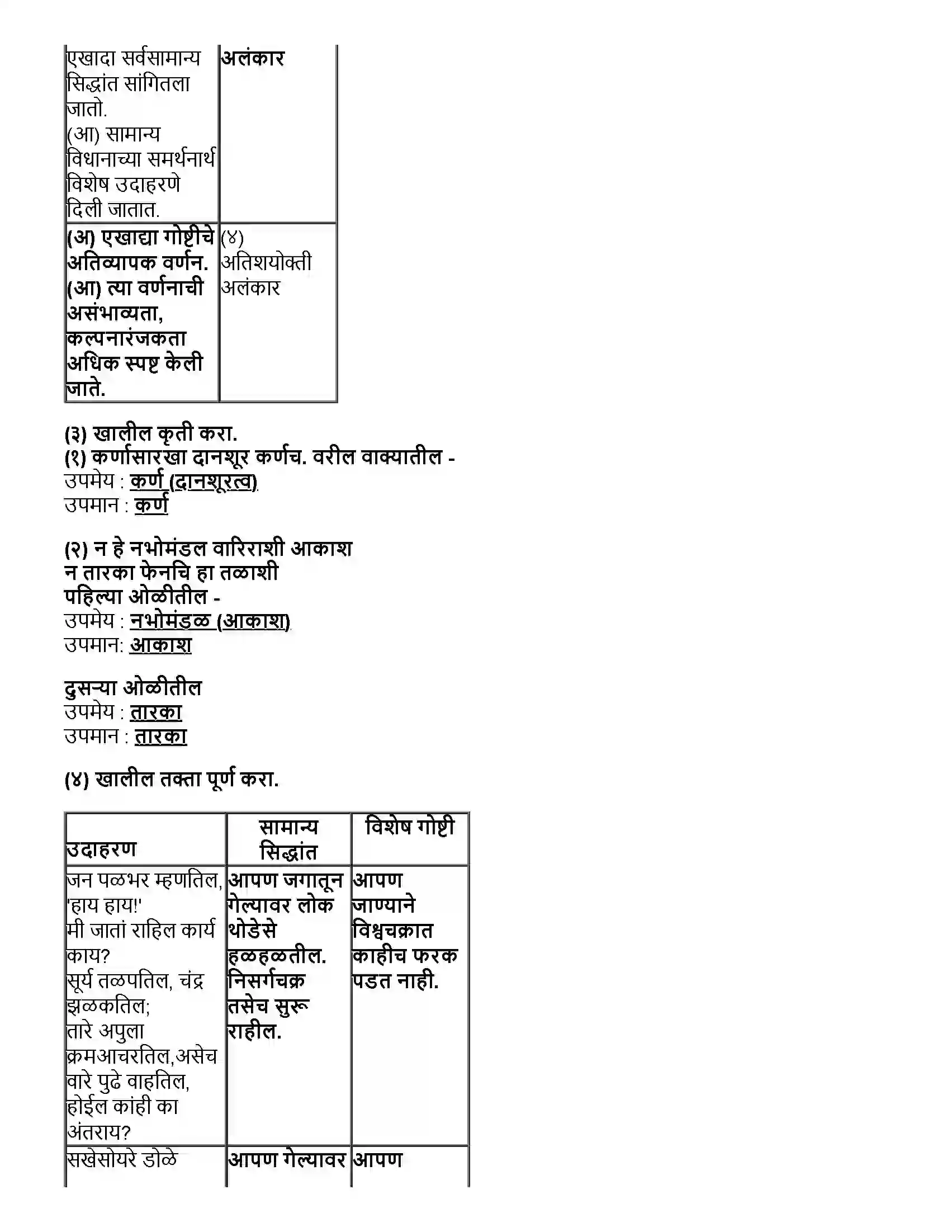 | एखादा सर्वसामान्य सिद्धांत सांगितला जातो. (आ) सामान्य विधानाच्या समर्थनार्थ विशेष उदाहरणे दिली जातात. | अलंकार |
|---|---|
| (अ) एखाद्या गोष्टीचे अतिव्यापक वर्णन. (आ) त्या वर्णनाची असंभाव्यता, कल्पनारंजकता अधिक स्पष्ट केली जाते. | (४) अतिशयोक्ती अलंकार |

(३) खालील कृती करा.
(१) कर्णासारखा दानशूर कर्णच. वरील वाक्यातील -
उपमेय : कर्ण (दानशूरत्व)
उपमान : कर्ण

(२) न हे नभोमंडल वारिराशी आकाश
न तारका फेनचि हा तळाशी
पहिल्या ओळीतील -
उपमेय : नभोमंडळ (आकाश)
उपमान: आकाश

दुसऱ्या ओळीतील
उपमेय : तारका
उपमान : तारका

(४) खालील तक्ता पूर्ण करा.

| उदाहरण | सामान्य सिद्धांत | विशेष गोष्टी |
|---|---|---|
| जन पळभर म्हणतिल, 'हाय हाय!' मी जातां राहिल कार्य काय? सूर्य तळपतिल, चंद्र झळकतिल; तारे अपुला क्रमआचरतिल,असेच वारे पुढे वाहतिल, होईल कांही का अंतराय? | आपण जगातून गेल्यावर लोक थोडेसे हळहळतील. निसर्गचक्र तसेच सुरू राहील. | आपण जाण्याने विश्वचक्रात काहीच फरक पडत नाही. |
| सखेसोयरे डोळे | आपण गेल्यावर | आपण |